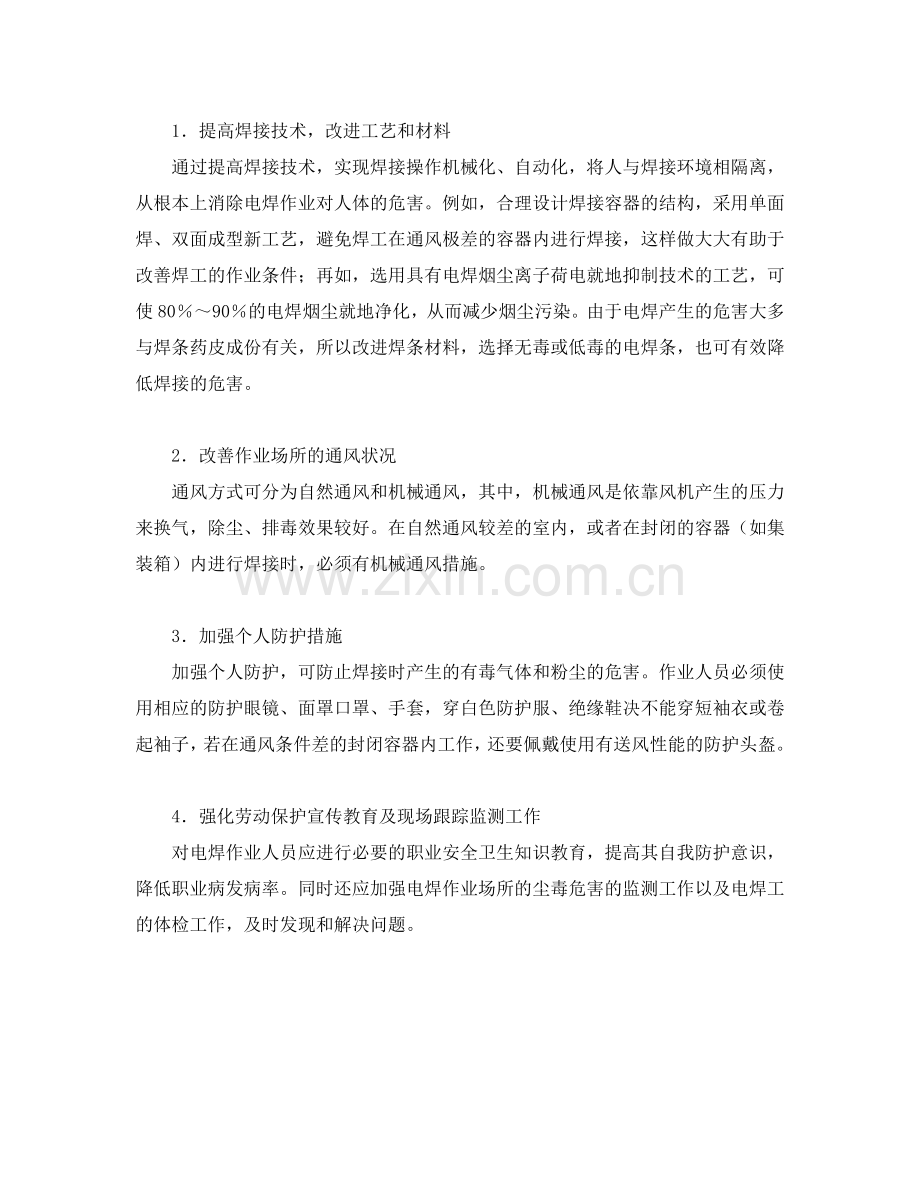 1．提高焊接技术，改进工艺和材料

通过提高焊接技术，实现焊接操作机械化、自动化，将人与焊接环境相隔离，从根本上消除电焊作业对人体的危害。例如，合理设计焊接容器的结构，采用单面焊、双面成型新工艺，避免焊工在通风极差的容器内进行焊接，这样做大大有助于改善焊工的作业条件；再如，选用具有电焊烟尘离子荷电就地抑制技术的工艺，可使80％～90％的电焊烟尘就地净化，从而减少烟尘污染。由于电焊产生的危害大多与焊条药皮成份有关，所以改进焊条材料，选择无毒或低毒的电焊条，也可有效降低焊接的危害。

2．改善作业场所的通风状况

通风方式可分为自然通风和机械通风，其中，机械通风是依靠风机产生的压力来换气，除尘、排毒效果较好。在自然通风较差的室内，或者在封闭的容器（如集装箱）内进行焊接时，必须有机械通风措施。

3．加强个人防护措施

加强个人防护，可防止焊接时产生的有毒气体和粉尘的危害。作业人员必须使用相应的防护眼镜、面罩口罩、手套，穿白色防护服、绝缘鞋决不能穿短袖衣或卷起袖子，若在通风条件差的封闭容器内工作，还要佩戴使用有送风性能的防护头盔。

4．强化劳动保护宣传教育及现场跟踪监测工作

对电焊作业人员应进行必要的职业安全卫生知识教育，提高其自我防护意识，降低职业病发病率。同时还应加强电焊作业场所的尘毒危害的监测工作以及电焊工的体检工作，及时发现和解决问题。

www.zixin.com.cn